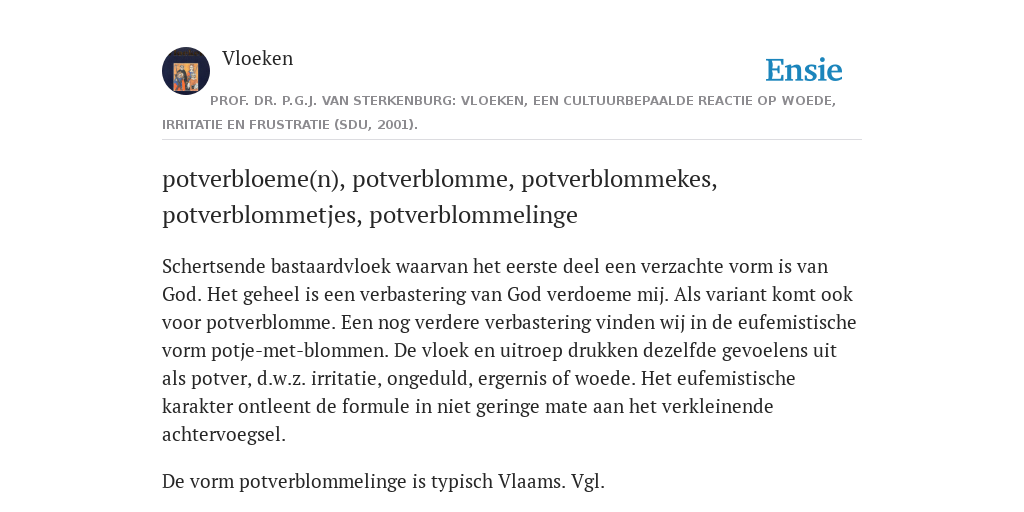 Vloeken

Ensie

PROF. DR. P.G.J. VAN STERKENBURG: VLOEKEN, EEN CULTUURBEPAALDE REACTIE OP WOEDE, IRRITATIE EN FRUSTRATIE (SDU, 2001).

potverbloeme(n), potverblomme, potverblommekes, potverblommetjes, potverblommelinge

Schertsende bastaardvloek waarvan het eerste deel een verzachte vorm is van God. Het geheel is een verbastering van God verdoeme mij. Als variant komt ook voor potverblomme. Een nog verdere verbastering vinden wij in de eufemistische vorm potje-met-blommen. De vloek en uitroep drukken dezelfde gevoelens uit als potver, d.w.z. irritatie, ongeduld, ergernis of woede. Het eufemistische karakter ontleent de formule in niet geringe mate aan het verkleinende achtervoegsel.

De vorm potverblommelinge is typisch Vlaams. Vgl.